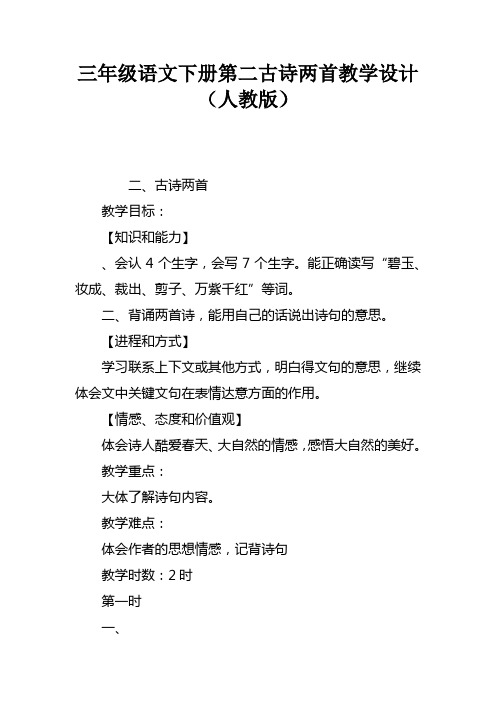 三年级语文下册第二古诗两首教学设计（人教版）

二、古诗两首

教学目标：

【知识和能力】

、会认 4 个生字，会写 7 个生字。能正确读写“碧玉、妆成、裁出、剪子、万紫千红”等词。

二、背诵两首诗，能用自己的话说出诗句的意思。

【进程和方式】

学习联系上下文或其他方式，明白得文句的意思，继续体会文中关键文句在表情达意方面的作用。

【情感、态度和价值观】

体会诗人酷爱春天、大自然的情感，感悟大自然的美好。

教学重点：

大体了解诗句内容。

教学难点：

体会作者的思想情感，记背诗句

教学时数：2 时

第一时

一、